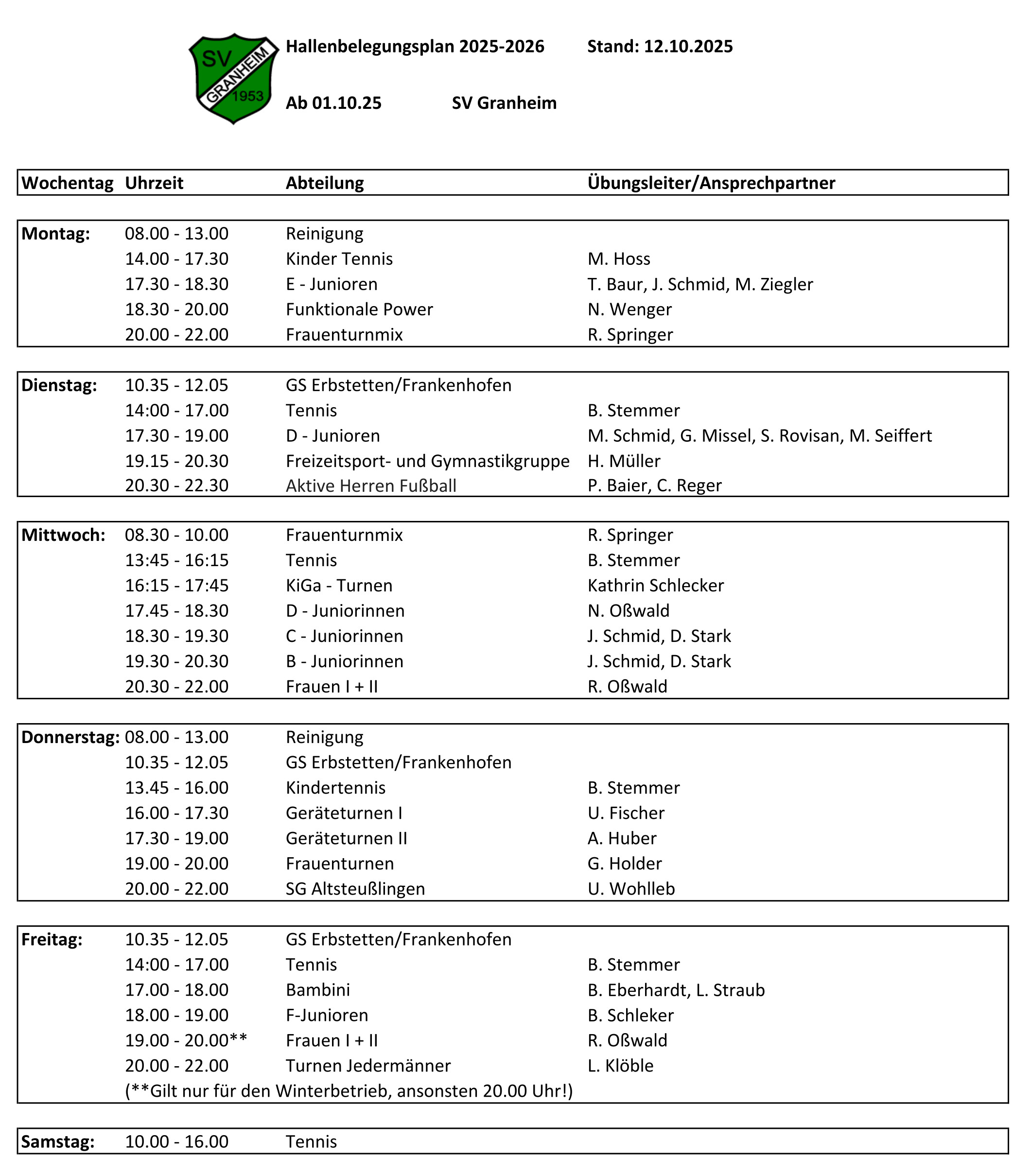 SV GRANHEIM 1953

Hallenbelegungsplan 2025-2026 Stand: 12.10.2025

Ab 01.10.25 SV Granheim

| Wochentag | Uhrzeit | Abteilung | Übungsleiter/Ansprechpartner |
|---|---|---|---|
| Montag: | 08.00 - 13.00 | Reinigung | |
| | 14.00 - 17.30 | Kinder Tennis | M. Hoss |
| | 17.30 - 18.30 | E - Junioren | T. Baur, J. Schmid, M. Ziegler |
| | 18.30 - 20.00 | Funktionale Power | N. Wenger |
| | 20.00 - 22.00 | Frauenturnmix | R. Springer |
| Dienstag: | 10.35 - 12.05 | GS Erbstetten/Frankenhofen | |
| | 14:00 - 17.00 | Tennis | B. Stemmer |
| | 17.30 - 19.00 | D - Junioren | M. Schmid, G. Missel, S. Rovisan, M. Seiffert |
| | 19.15 - 20.30 | Freizeitsport- und Gymnastikgruppe | H. Müller |
| | 20.30 - 22.30 | Aktive Herren Fußball | P. Baier, C. Reger |
| Mittwoch: | 08.30 - 10.00 | Frauenturnmix | R. Springer |
| | 13:45 - 16:15 | Tennis | B. Stemmer |
| | 16:15 - 17:45 | KiGa - Turnen | Kathrin Schlecker |
| | 17.45 - 18.30 | D - Juniorinnen | N. Oßwald |
| | 18.30 - 19.30 | C - Juniorinnen | J. Schmid, D. Stark |
| | 19.30 - 20.30 | B - Juniorinnen | J. Schmid, D. Stark |
| | 20.30 - 22.00 | Frauen I + II | R. Oßwald |
| Donnerstag: | 08.00 - 13.00 | Reinigung | |
| | 10.35 - 12.05 | GS Erbstetten/Frankenhofen | |
| | 13.45 - 16.00 | Kindertennis | B. Stemmer |
| | 16.00 - 17.30 | Geräteturnen I | U. Fischer |
| | 17.30 - 19.00 | Geräteturnen II | A. Huber |
| | 19.00 - 20.00 | Frauenturnen | G. Holder |
| | 20.00 - 22.00 | SG Altsteußlingen | U. Wohlleb |
| Freitag: | 10.35 - 12.05 | GS Erbstetten/Frankenhofen | |
| | 14:00 - 17.00 | Tennis | B. Stemmer |
| | 17.00 - 18.00 | Bambini | B. Eberhardt, L. Straub |
| | 18.00 - 19.00 | F-Junioren | B. Schleker |
| | 19.00 - 20.00** | Frauen I + II | R. Oßwald |
| | 20.00 - 22.00 | Turnen Jedermänner | L. Klöble |
| | (**Gilt nur für den Winterbetrieb, ansonsten 20.00 Uhr!) | | |
| Samstag: | 10.00 - 16.00 | Tennis | |